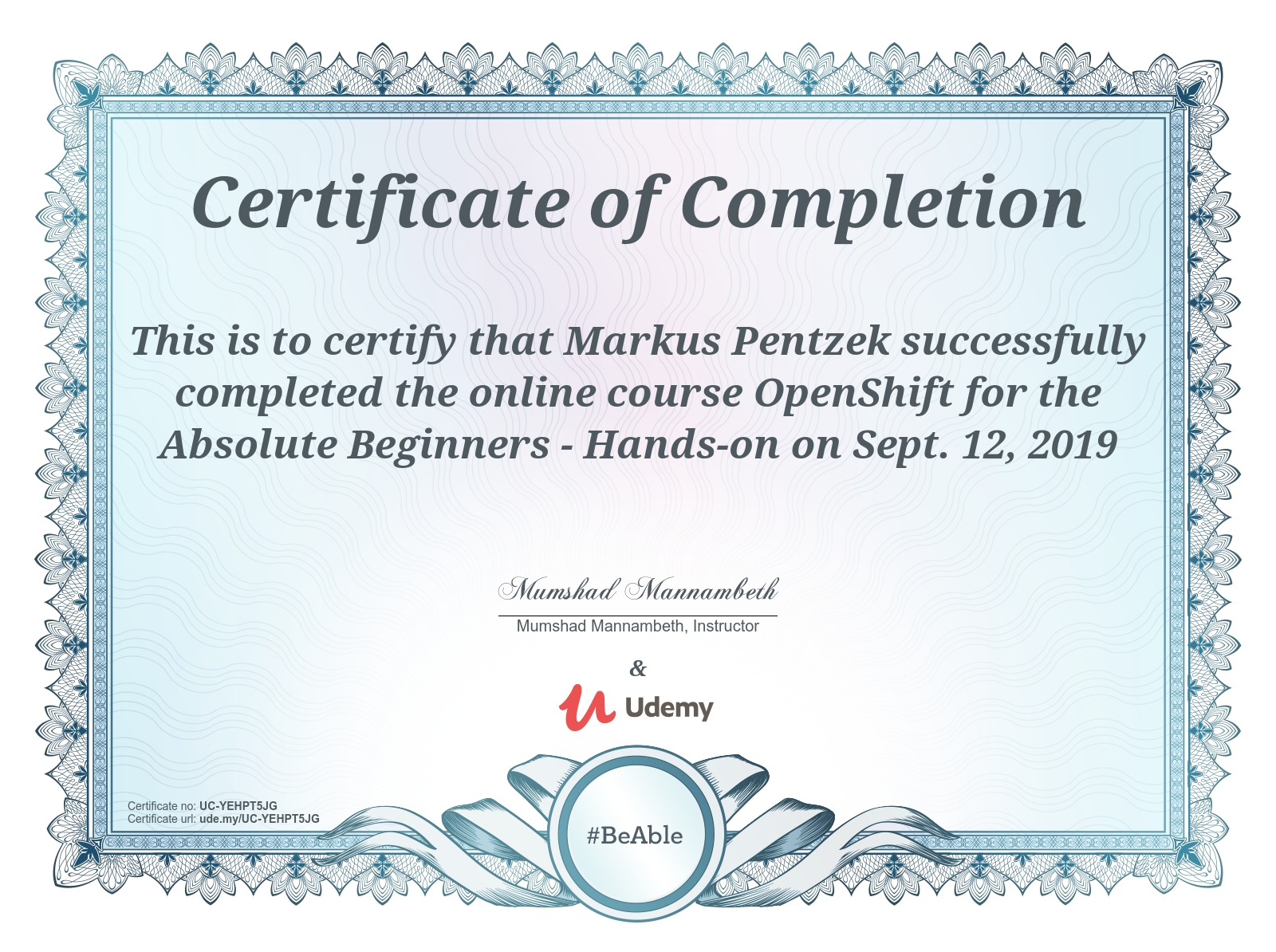 Certificate of Completion

This is to certify that Markus Pentzek successfully completed the online course OpenShift for the Absolute Beginners - Hands-on on Sept. 12, 2019

Mumshad Mannambeth

Mumshad Mannambeth, Instructor

&

Udemy

Certificate no: UC-YEHPT5JG
Certificate url: ude.my/UC-YEHPT5JG

#BeAble